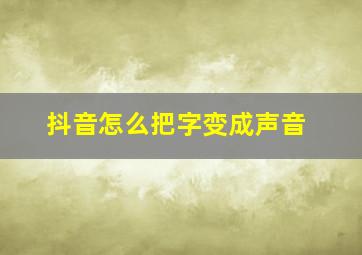 抖音怎么把字变成声音